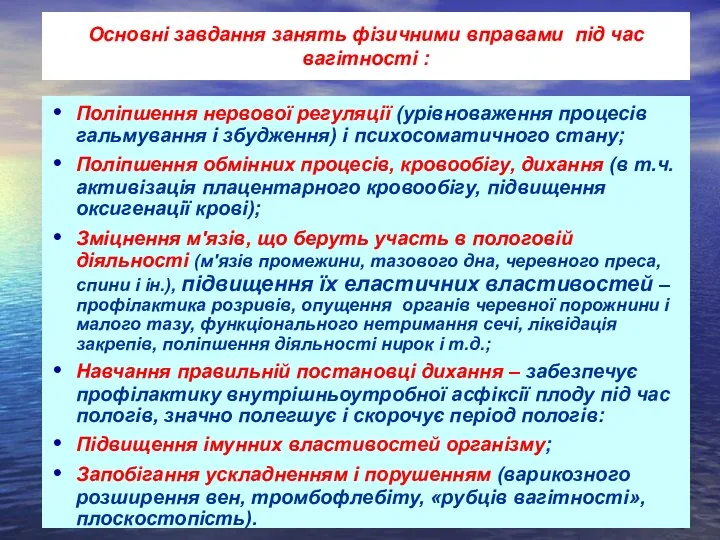 Основні завдання занять фізичними вправами під час вагітності :

• Поліпшення нервової регуляції (урівноваження процесів гальмування і збудження) і психосоматичного стану;
• Поліпшення обмінних процесів, кровообігу, дихання (в т.ч. активізація плацентарного кровообігу, підвищення оксигенації крові);
• Зміцнення м'язів, що беруть участь в пологовій діяльності (м'язів промежини, тазового дна, черевного преса, спини і ін.), підвищення їх еластичних властивостей – профілактика розривів, опущення органів черевної порожнини і малого тазу, функціонального нетримання сечі, ліквідація закрепів, поліпшення діяльності нирок і т.д.;
• Навчання правильній постановці дихання – забезпечує профілактику внутрішньоутробної асфіксії плоду під час пологів, значно полегшує і скорочує період пологів:
• Підвищення імунних властивостей організму;
• Запобігання ускладненням і порушенням (варикозного розширення вен, тромбофлебіту, «рубців вагітності», плоскостопість).